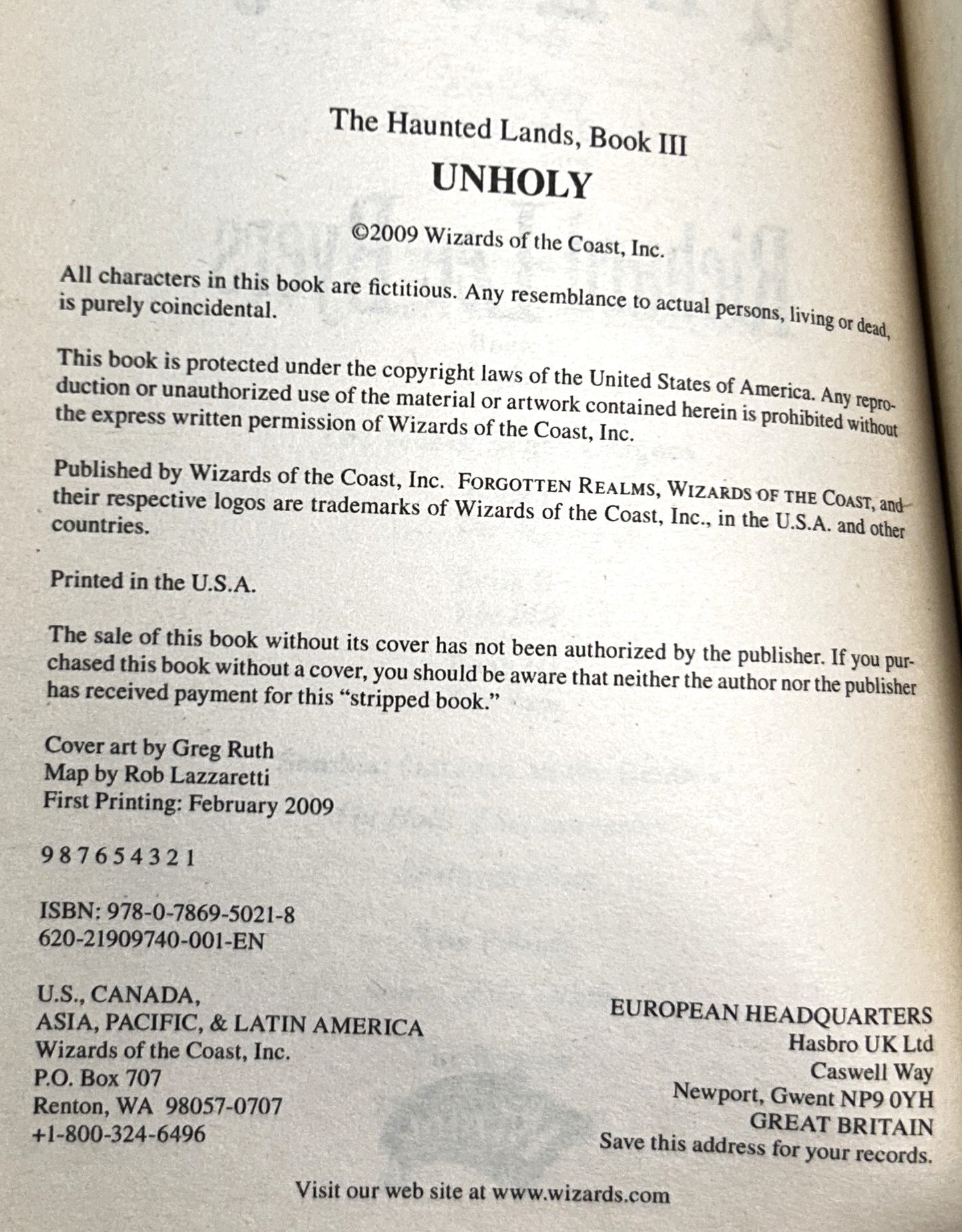 The Haunted Lands, Book III
UNHOLY

©2009 Wizards of the Coast, Inc.

All characters in this book are fictitious. Any resemblance to actual persons, living or dead, is purely coincidental.

This book is protected under the copyright laws of the United States of America. Any reproduction or unauthorized use of the material or artwork contained herein is prohibited without the express written permission of Wizards of the Coast, Inc.

Published by Wizards of the Coast, Inc. FORGOTTEN REALMS, WIZARDS OF THE COAST, and their respective logos are trademarks of Wizards of the Coast, Inc., in the U.S.A. and other countries.

Printed in the U.S.A.

The sale of this book without its cover has not been authorized by the publisher. If you purchased this book without a cover, you should be aware that neither the author nor the publisher has received payment for this "stripped book."

Cover art by Greg Ruth
Map by Rob Lazzaretti
First Printing: February 2009

9 8 7 6 5 4 3 2 1

ISBN: 978-0-7869-5021-8
620-21909740-001-EN

U.S., CANADA,
ASIA, PACIFIC, & LATIN AMERICA
Wizards of the Coast, Inc.
P.O. Box 707
Renton, WA 98057-0707
+1-800-324-6496

EUROPEAN HEADQUARTERS
Hasbro UK Ltd
Caswell Way
Newport, Gwent NP9 0YH
GREAT BRITAIN
Save this address for your records.

Visit our web site at www.wizards.com